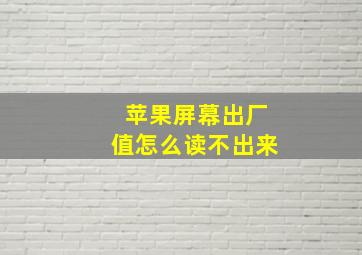 苹果屏幕出厂值怎么读不出来